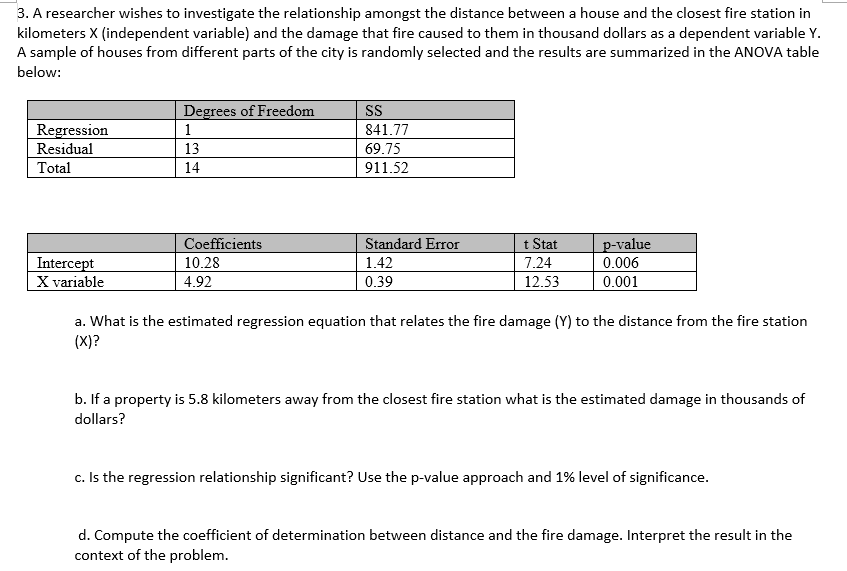 3. A researcher wishes to investigate the relationship amongst the distance between a house and the closest fire station in kilometers X (independent variable) and the damage that fire caused to them in thousand dollars as a dependent variable Y. A sample of houses from different parts of the city is randomly selected and the results are summarized in the ANOVA table below:

| | Degrees of Freedom | SS |
|---|---|---|
| Regression | 1 | 841.77 |
| Residual | 13 | 69.75 |
| Total | 14 | 911.52 |

| | Coefficients | Standard Error | t Stat | p-value |
|---|---|---|---|---|
| Intercept | 10.28 | 1.42 | 7.24 | 0.006 |
| X variable | 4.92 | 0.39 | 12.53 | 0.001 |

a. What is the estimated regression equation that relates the fire damage (Y) to the distance from the fire station (X)?

b. If a property is 5.8 kilometers away from the closest fire station what is the estimated damage in thousands of dollars?

c. Is the regression relationship significant? Use the p-value approach and 1% level of significance.

d. Compute the coefficient of determination between distance and the fire damage. Interpret the result in the context of the problem.